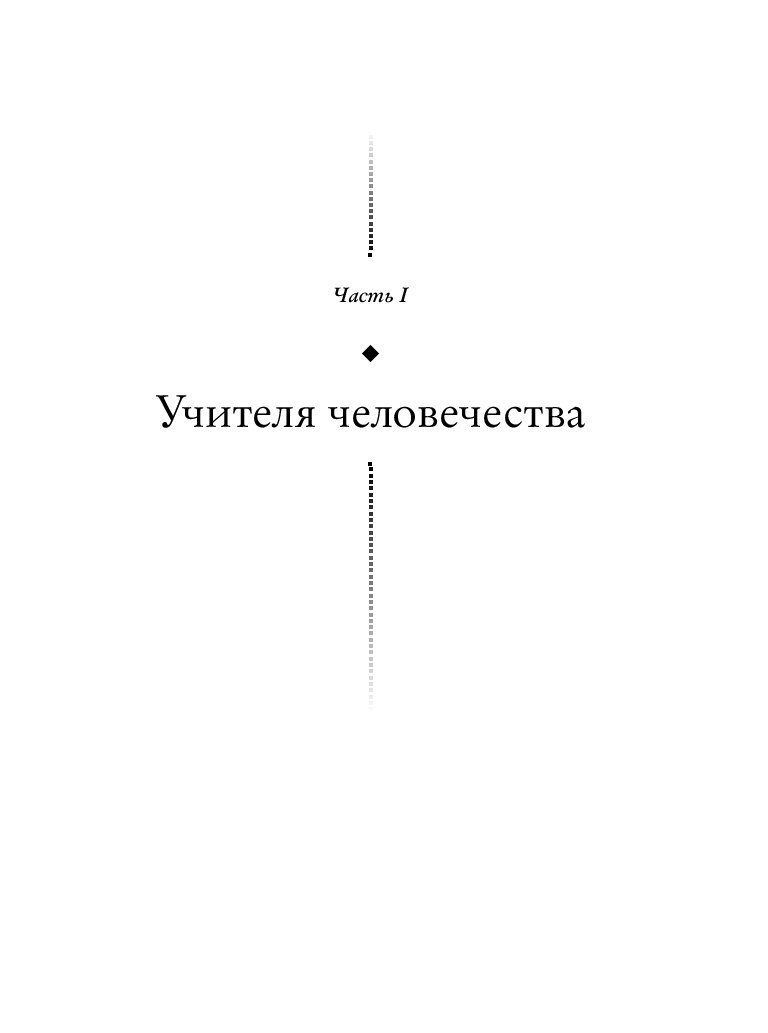 Часть I

Учителя человечества